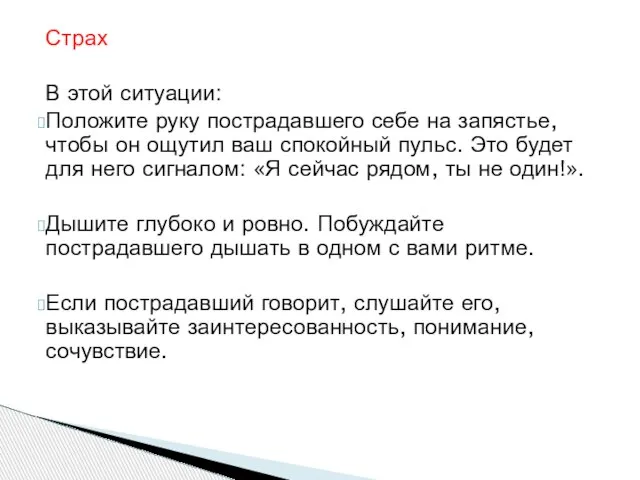 Страх

В этой ситуации:
Положите руку пострадавшего себе на запястье, чтобы он ощутил ваш спокойный пульс. Это будет для него сигналом: «Я сейчас рядом, ты не один!».

Дышите глубоко и ровно. Побуждайте пострадавшего дышать в одном с вами ритме.

Если пострадавший говорит, слушайте его, выказывайте заинтересованность, понимание, сочувствие.